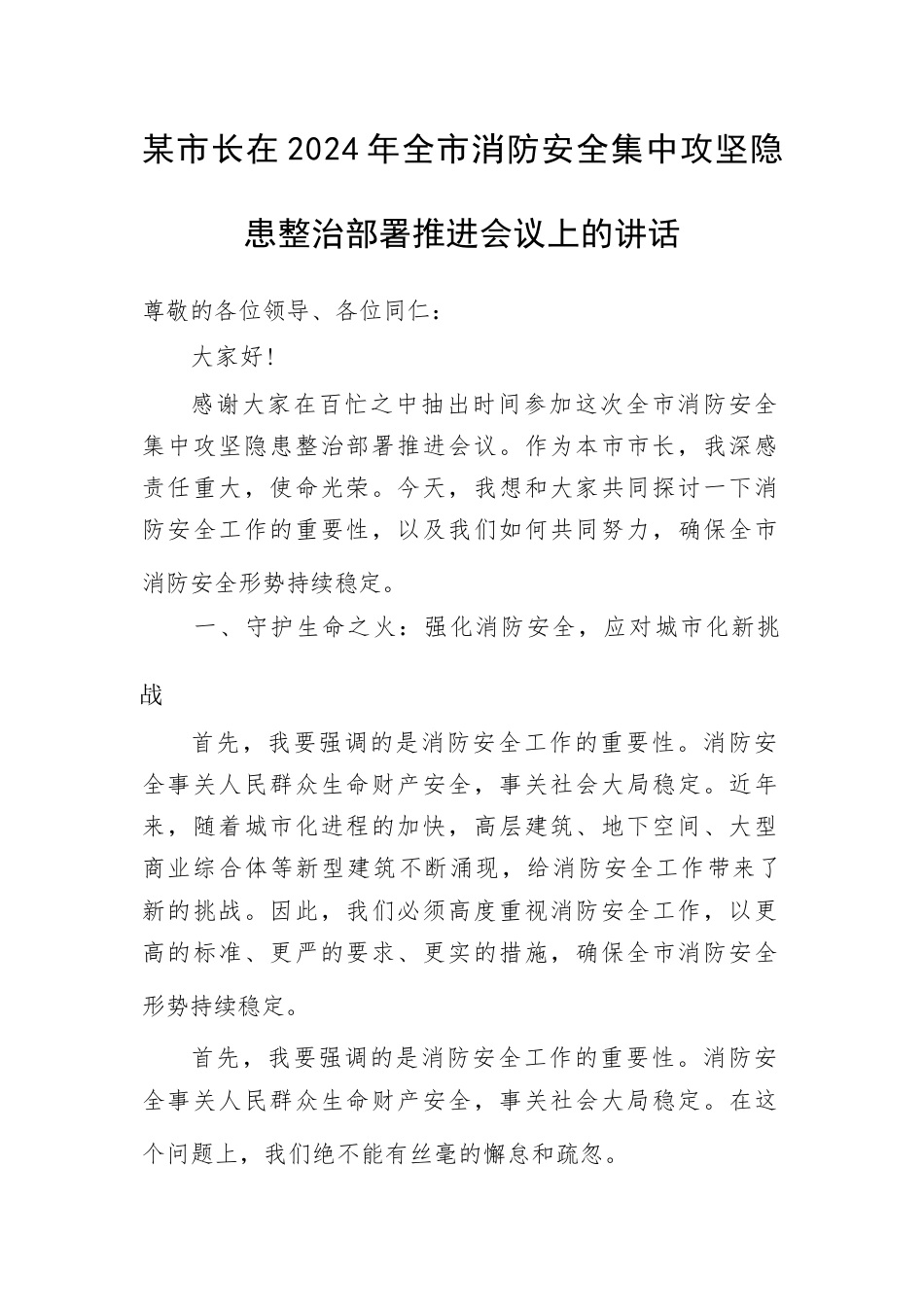 某市长在2024年全市消防安全集中攻坚隐患整治部署推进会议上的讲话

尊敬的各位领导、各位同仁：

大家好！

感谢大家在百忙之中抽出时间参加这次全市消防安全集中攻坚隐患整治部署推进会议。作为本市市长，我深感责任重大，使命光荣。今天，我想和大家共同探讨一下消防安全工作的重要性，以及我们如何共同努力，确保全市消防安全形势持续稳定。

一、守护生命之火：强化消防安全，应对城市化新挑战

首先，我要强调的是消防安全工作的重要性。消防安全事关人民群众生命财产安全，事关社会大局稳定。近年来，随着城市化进程的加快，高层建筑、地下空间、大型商业综合体等新型建筑不断涌现，给消防安全工作带来了新的挑战。因此，我们必须高度重视消防安全工作，以更高的标准、更严的要求、更实的措施，确保全市消防安全形势持续稳定。

首先，我要强调的是消防安全工作的重要性。消防安全事关人民群众生命财产安全，事关社会大局稳定。在这个问题上，我们绝不能有丝毫的懈怠和疏忽。